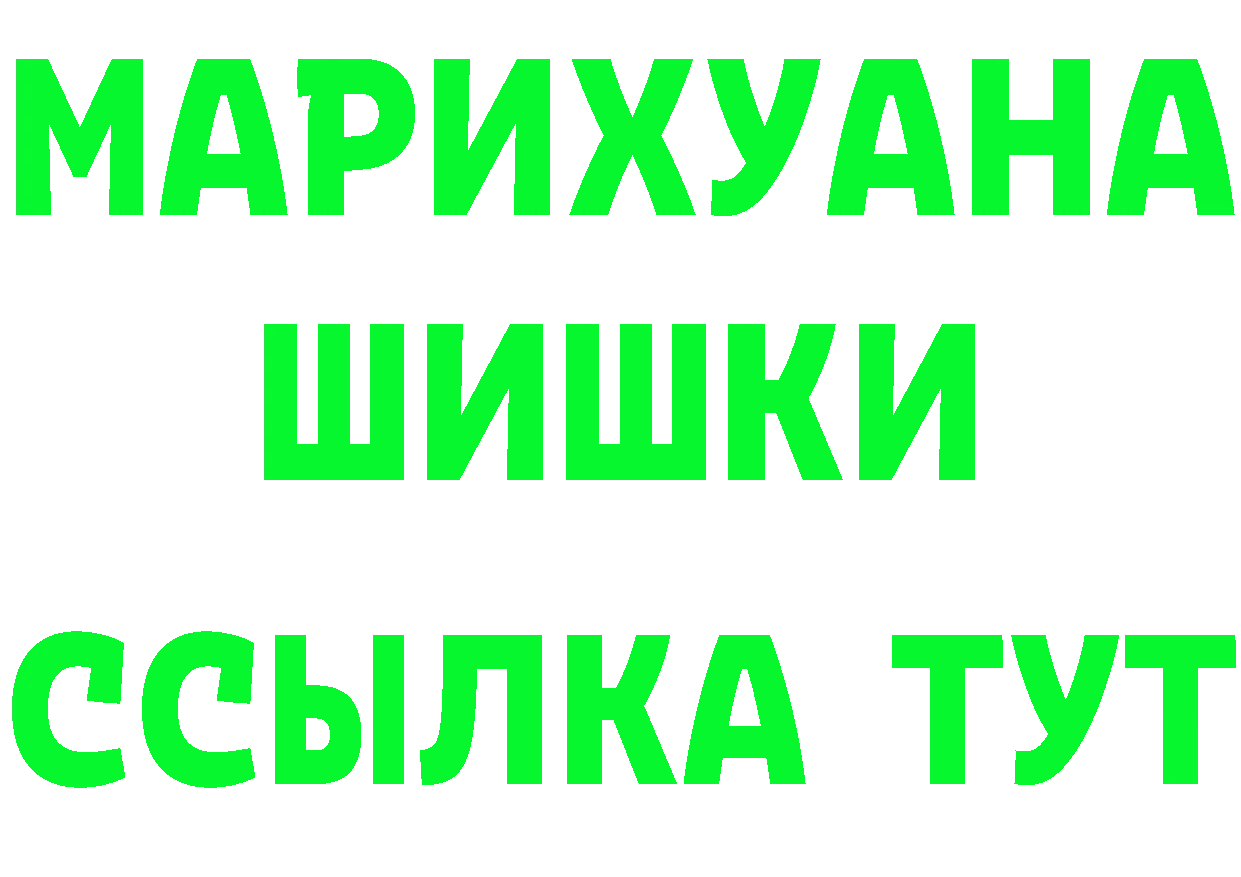 МАРИХУАНА
ШИШКИ
ССЫЛКА ТУТ